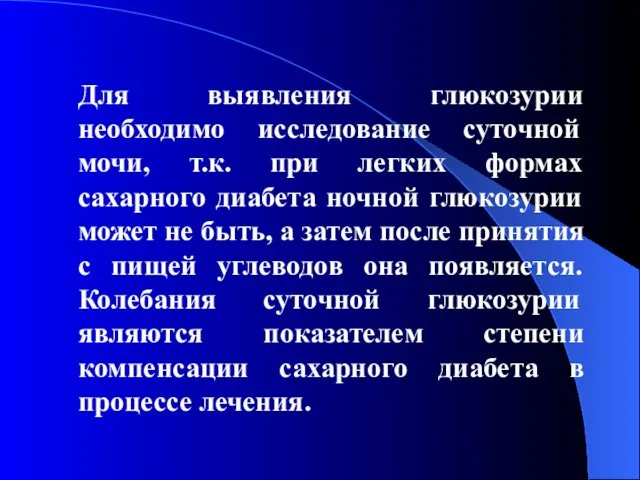 Для выявления глюкозурии необходимо исследование суточной мочи, т.к. при легких формах сахарного диабета ночной глюкозурии может не быть, а затем после принятия с пищей углеводов она появляется. Колебания суточной глюкозурии являются показателем степени компенсации сахарного диабета в процессе лечения.